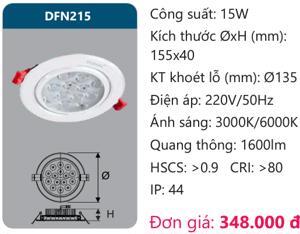 DFN215

Ø

H

Công suất: 15W

Kích thước ØxH (mm): 155x40

KT khoét lỗ (mm): Ø135

Điện áp: 220V/50Hz

Ánh sáng: 3000K/6000K

Quang thông: 1600lm

HSCS: >0.9 CRI: >80

IP: 44

Đơn giá: 348.000 đ